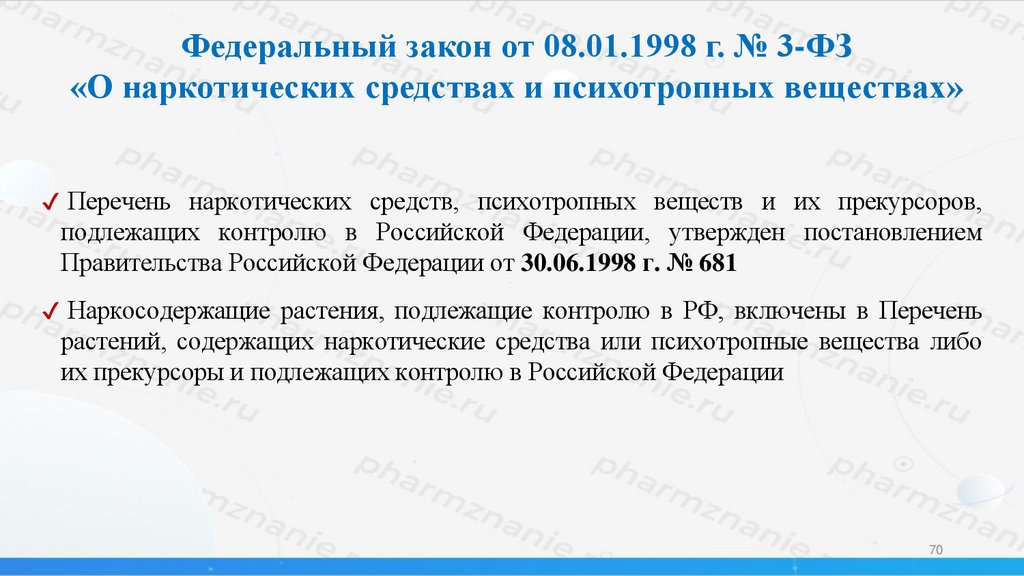 Федеральный закон от 08.01.1998 г. № 3-ФЗ
«О наркотических средствах и психотропных веществах»

✓ Перечень наркотических средств, психотропных веществ и их прекурсоров, подлежащих контролю в Российской Федерации, утвержден постановлением Правительства Российской Федерации от 30.06.1998 г. № 681

✓ Наркосодержащие растения, подлежащие контролю в РФ, включены в Перечень растений, содержащих наркотические средства или психотропные вещества либо их прекурсоры и подлежащих контролю в Российской Федерации

pharmznanie.ru

70